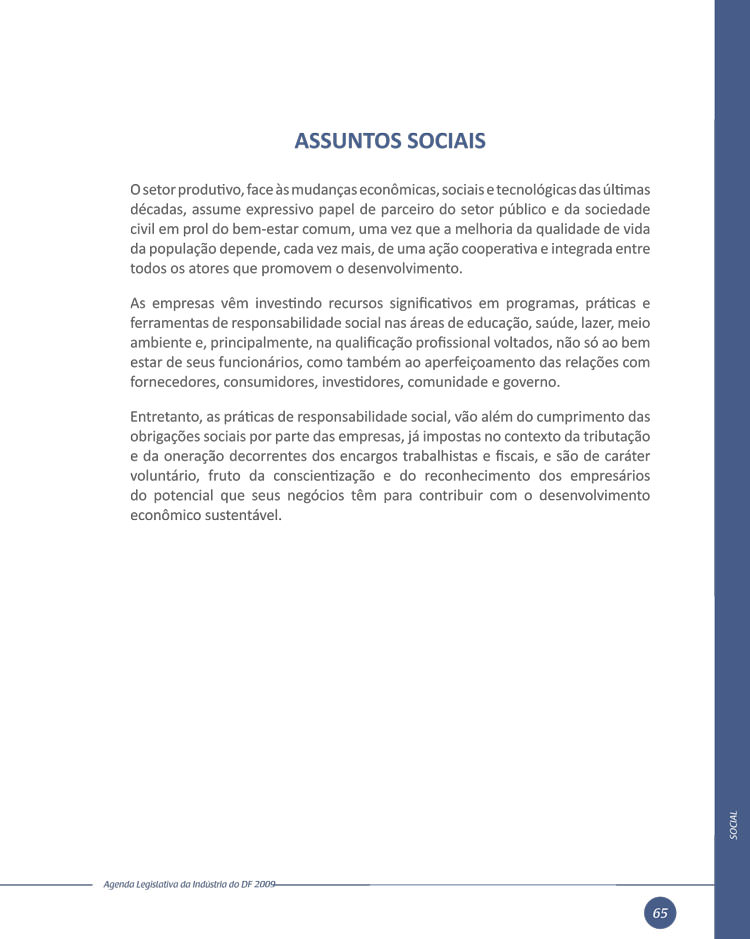 ASSUNTOS SOCIAIS

O setor produtivo, face às mudanças econômicas, sociais e tecnológicas das últimas décadas, assume expressivo papel de parceiro do setor público e da sociedade civil em prol do bem-estar comum, uma vez que a melhoria da qualidade de vida da população depende, cada vez mais, de uma ação cooperativa e integrada entre todos os atores que promovem o desenvolvimento.

As empresas vêm investindo recursos significativos em programas, práticas e ferramentas de responsabilidade social nas áreas de educação, saúde, lazer, meio ambiente e, principalmente, na qualificação profissional voltados, não só ao bem estar de seus funcionários, como também ao aperfeiçoamento das relações com fornecedores, consumidores, investidores, comunidade e governo.

Entretanto, as práticas de responsabilidade social, vão além do cumprimento das obrigações sociais por parte das empresas, já impostas no contexto da tributação e da oneração decorrentes dos encargos trabalhistas e fiscais, e são de caráter voluntário, fruto da conscientização e do reconhecimento dos empresários do potencial que seus negócios têm para contribuir com o desenvolvimento econômico sustentável.

SOCIAL

Agenda Legislativa da Indústria do DF 2009

65